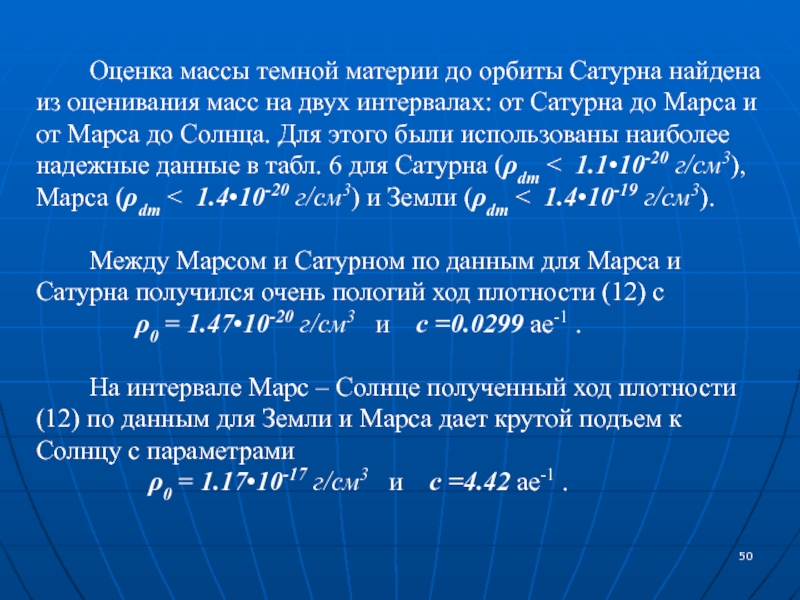 Оценка массы темной материи до орбиты Сатурна найдена из оценивания масс на двух интервалах: от Сатурна до Марса и от Марса до Солнца. Для этого были использованы наиболее надежные данные в табл. 6 для Сатурна ($\rho_{dm} < 1.1 \cdot 10^{-20}$ г/см$^3$), Марса ($\rho_{dm} < 1.4 \cdot 10^{-20}$ г/см$^3$) и Земли ($\rho_{dm} < 1.4 \cdot 10^{-19}$ г/см$^3$).

Между Марсом и Сатурном по данным для Марса и Сатурна получился очень пологий ход плотности (12) с
$\rho_0 = 1.47 \cdot 10^{-20}$ г/см$^3$ и $c = 0.0299$ ае$^{-1}$ .

На интервале Марс – Солнце полученный ход плотности (12) по данным для Земли и Марса дает крутой подъем к Солнцу с параметрами
$\rho_0 = 1.17 \cdot 10^{-17}$ г/см$^3$ и $c = 4.42$ ае$^{-1}$ .

50